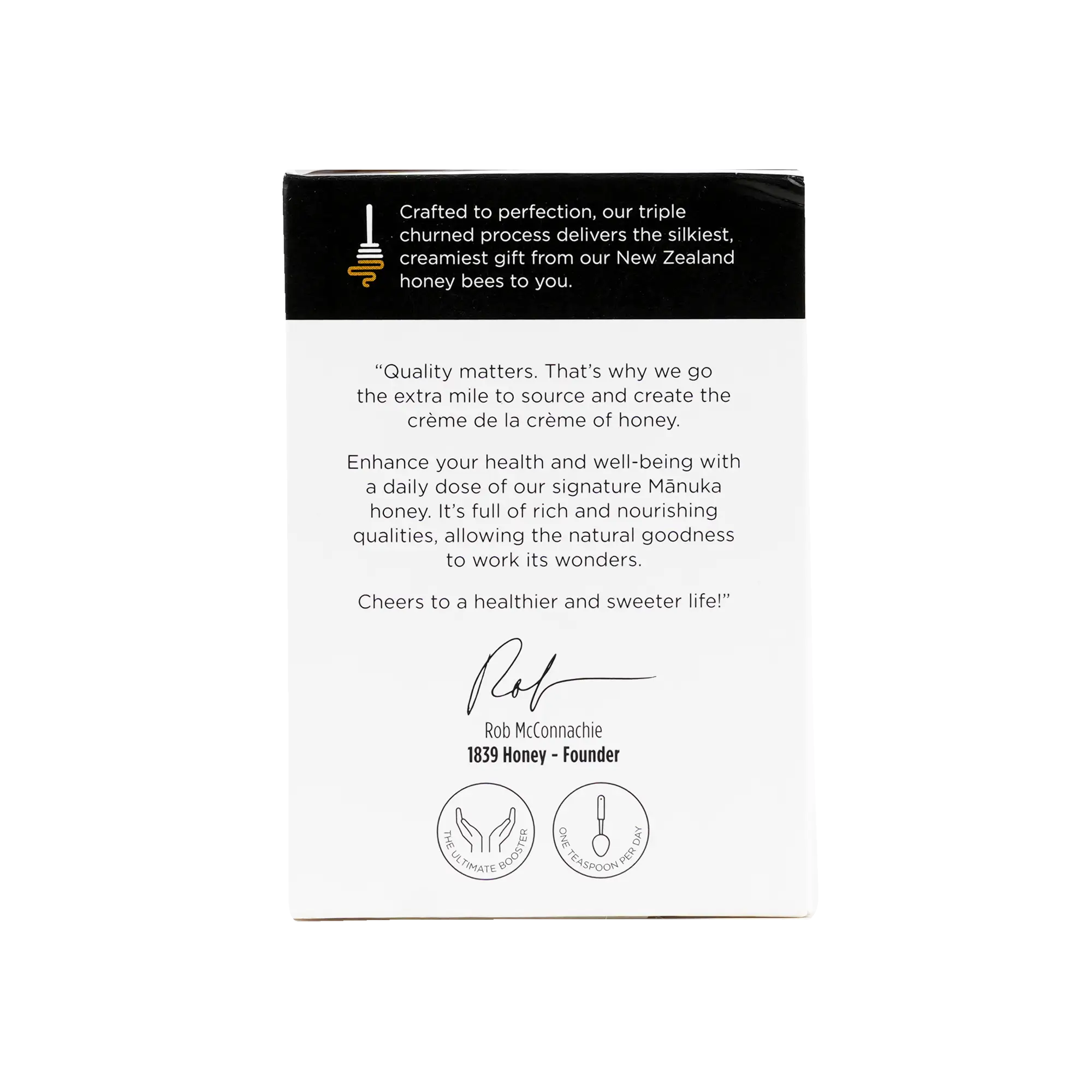 Crafted to perfection, our triple churned process delivers the silkiest, creamiest gift from our New Zealand honey bees to you.

"Quality matters. That's why we go the extra mile to source and create the crème de la crème of honey.

Enhance your health and well-being with a daily dose of our signature Mānuka honey. It's full of rich and nourishing qualities, allowing the natural goodness to work its wonders.

Cheers to a healthier and sweeter life!"

Rob

Rob McConnachie
1839 Honey - Founder

THE ULTIMATE BOOSTER

ONE TEASPOON PER DAY